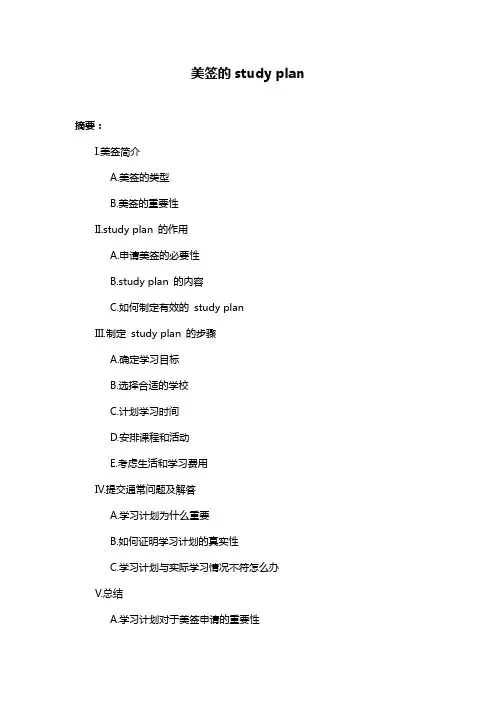 美签的 study plan

摘要：

I.美签简介

A.美签的类型

B.美签的重要性

II.study plan 的作用

A.申请美签的必要性

B.study plan 的内容

C.如何制定有效的 study plan

III.制定 study plan 的步骤

A.确定学习目标

B.选择合适的学校

C.计划学习时间

D.安排课程和活动

E.考虑生活和学习费用

IV.提交通常问题及解答

A.学习计划为什么重要

B.如何证明学习计划的真实性

C.学习计划与实际学习情况不符怎么办

V.总结

A.学习计划对于美签申请的重要性